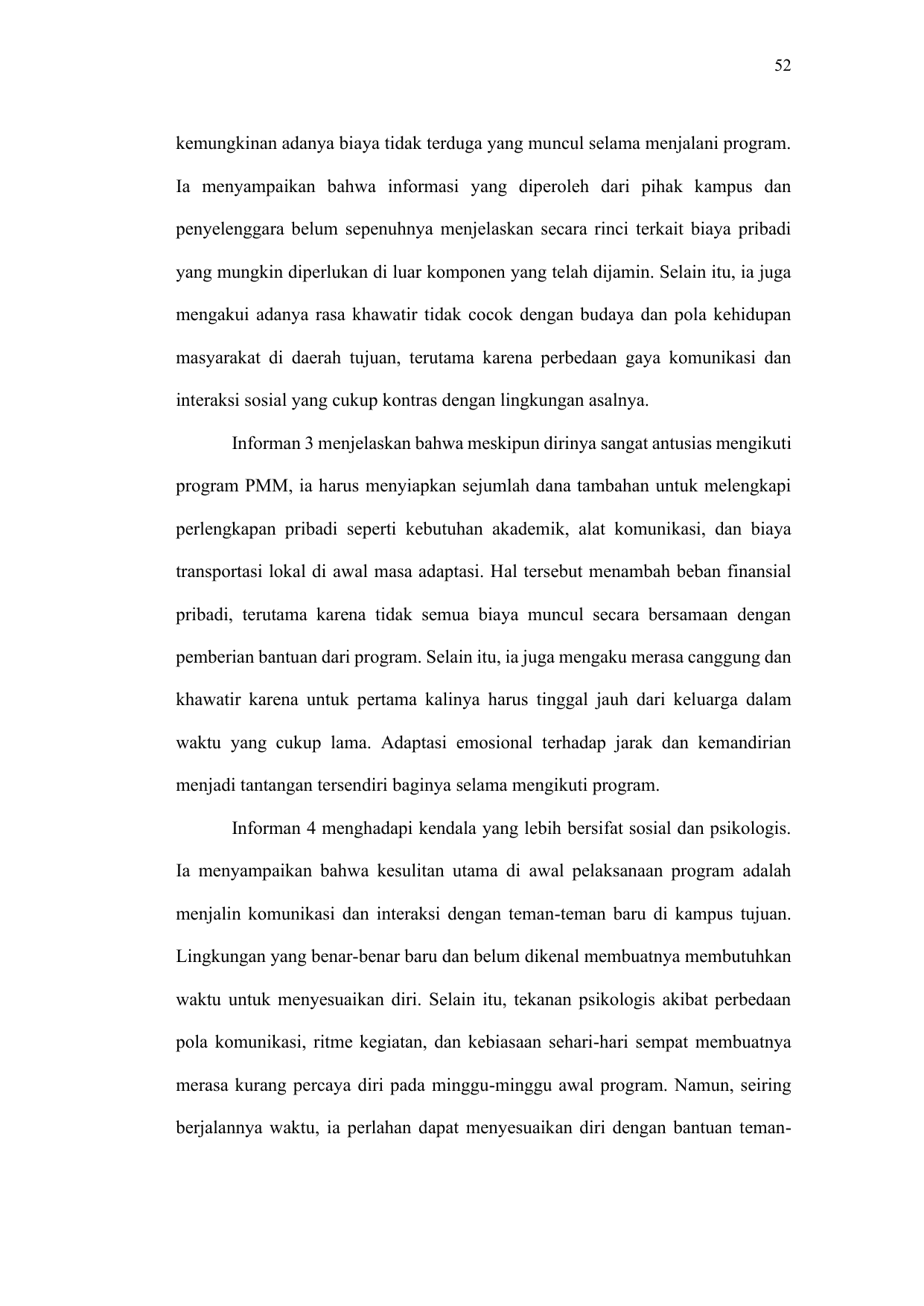 52

kemungkinan adanya biaya tidak terduga yang muncul selama menjalani program. Ia menyampaikan bahwa informasi yang diperoleh dari pihak kampus dan penyelenggara belum sepenuhnya menjelaskan secara rinci terkait biaya pribadi yang mungkin diperlukan di luar komponen yang telah dijamin. Selain itu, ia juga mengakui adanya rasa khawatir tidak cocok dengan budaya dan pola kehidupan masyarakat di daerah tujuan, terutama karena perbedaan gaya komunikasi dan interaksi sosial yang cukup kontras dengan lingkungan asalnya.

Informan 3 menjelaskan bahwa meskipun dirinya sangat antusias mengikuti program PMM, ia harus menyiapkan sejumlah dana tambahan untuk melengkapi perlengkapan pribadi seperti kebutuhan akademik, alat komunikasi, dan biaya transportasi lokal di awal masa adaptasi. Hal tersebut menambah beban finansial pribadi, terutama karena tidak semua biaya muncul secara bersamaan dengan pemberian bantuan dari program. Selain itu, ia juga mengaku merasa canggung dan khawatir karena untuk pertama kalinya harus tinggal jauh dari keluarga dalam waktu yang cukup lama. Adaptasi emosional terhadap jarak dan kemandirian menjadi tantangan tersendiri baginya selama mengikuti program.

Informan 4 menghadapi kendala yang lebih bersifat sosial dan psikologis. Ia menyampaikan bahwa kesulitan utama di awal pelaksanaan program adalah menjalin komunikasi dan interaksi dengan teman-teman baru di kampus tujuan. Lingkungan yang benar-benar baru dan belum dikenal membuatnya membutuhkan waktu untuk menyesuaikan diri. Selain itu, tekanan psikologis akibat perbedaan pola komunikasi, ritme kegiatan, dan kebiasaan sehari-hari sempat membuatnya merasa kurang percaya diri pada minggu-minggu awal program. Namun, seiring berjalannya waktu, ia perlahan dapat menyesuaikan diri dengan bantuan teman-